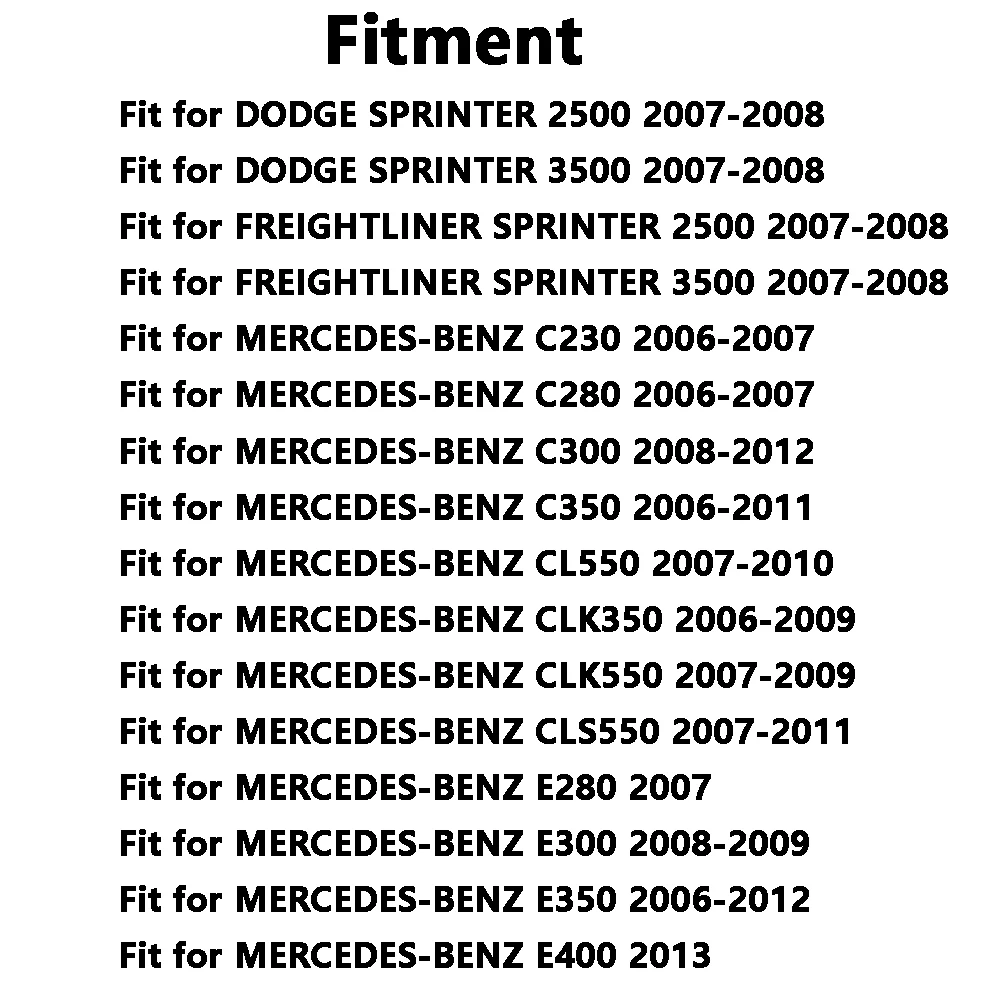 Fitment

Fit for DODGE SPRINTER 2500 2007-2008
Fit for DODGE SPRINTER 3500 2007-2008
Fit for FREIGHTLINER SPRINTER 2500 2007-2008
Fit for FREIGHTLINER SPRINTER 3500 2007-2008
Fit for MERCEDES-BENZ C230 2006-2007
Fit for MERCEDES-BENZ C280 2006-2007
Fit for MERCEDES-BENZ C300 2008-2012
Fit for MERCEDES-BENZ C350 2006-2011
Fit for MERCEDES-BENZ CL550 2007-2010
Fit for MERCEDES-BENZ CLK350 2006-2009
Fit for MERCEDES-BENZ CLK550 2007-2009
Fit for MERCEDES-BENZ CLS550 2007-2011
Fit for MERCEDES-BENZ E280 2007
Fit for MERCEDES-BENZ E300 2008-2009
Fit for MERCEDES-BENZ E350 2006-2012
Fit for MERCEDES-BENZ E400 2013